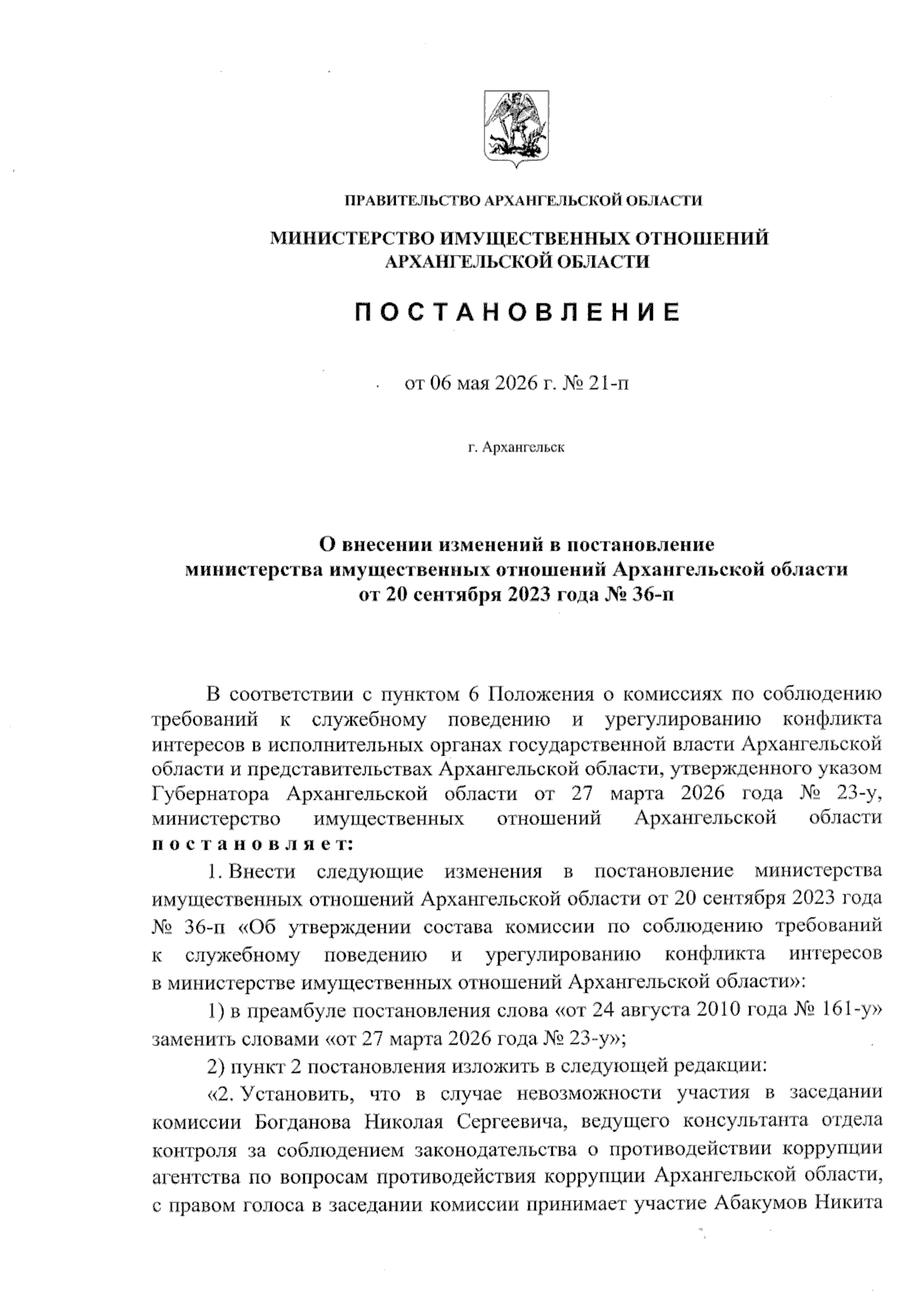 ПРАВИТЕЛЬСТВО АРХАНГЕЛЬСКОЙ ОБЛАСТИ

МИНИСТЕРСТВО ИМУЩЕСТВЕННЫХ ОТНОШЕНИЙ АРХАНГЕЛЬСКОЙ ОБЛАСТИ

ПОСТАНОВЛЕНИЕ

от 06 мая 2026 г. № 21-п

г. Архангельск

О внесении изменений в постановление министерства имущественных отношений Архангельской области от 20 сентября 2023 года № 36-п

В соответствии с пунктом 6 Положения о комиссиях по соблюдению требований к служебному поведению и урегулированию конфликта интересов в исполнительных органах государственной власти Архангельской области и представительствах Архангельской области, утвержденного указом Губернатора Архангельской области от 27 марта 2026 года № 23-у, министерство имущественных отношений Архангельской области постановляет:

1. Внести следующие изменения в постановление министерства имущественных отношений Архангельской области от 20 сентября 2023 года № 36-п «Об утверждении состава комиссии по соблюдению требований к служебному поведению и урегулированию конфликта интересов в министерстве имущественных отношений Архангельской области»:

1) в преамбуле постановления слова «от 24 августа 2010 года № 161-у» заменить словами «от 27 марта 2026 года № 23-у»;

2) пункт 2 постановления изложить в следующей редакции:

«2. Установить, что в случае невозможности участия в заседании комиссии Богданова Николая Сергеевича, ведущего консультанта отдела контроля за соблюдением законодательства о противодействии коррупции агентства по вопросам противодействия коррупции Архангельской области, с правом голоса в заседании комиссии принимает участие Абакумов Никита